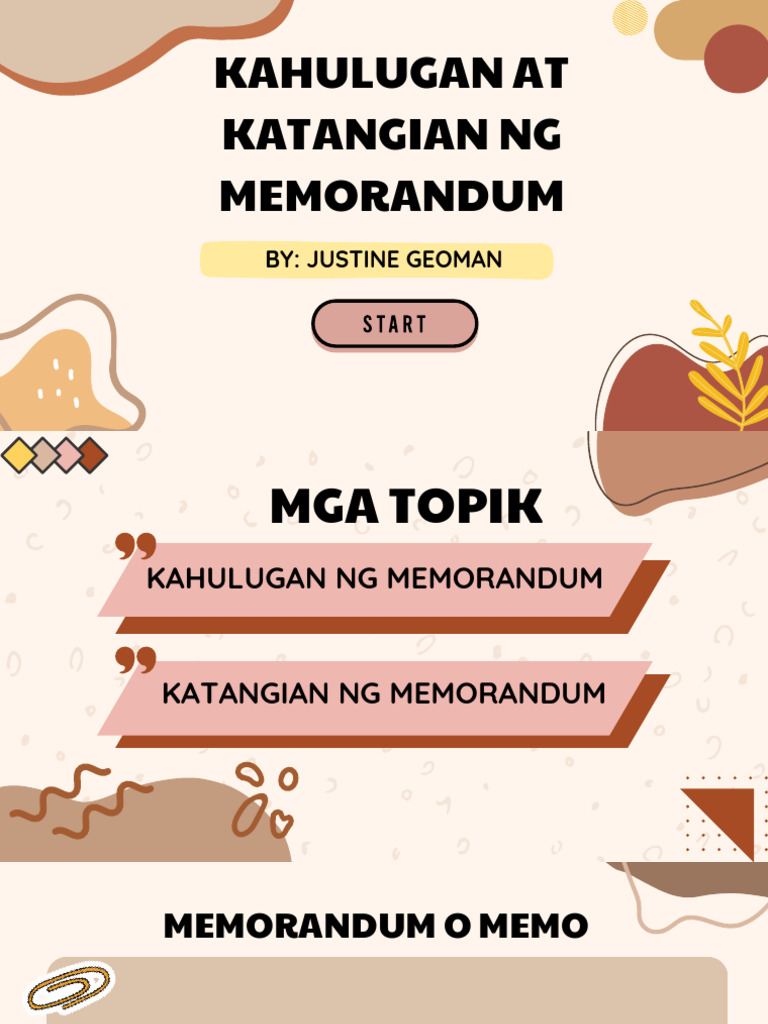 KAHULUGAN AT KATANGIAN NG MEMORANDUM

BY: JUSTINE GEOMAN

START

MGA TOPIK

KAHULUGAN NG MEMORANDUM

KATANGIAN NG MEMORANDUM

MEMORANDUM O MEMO